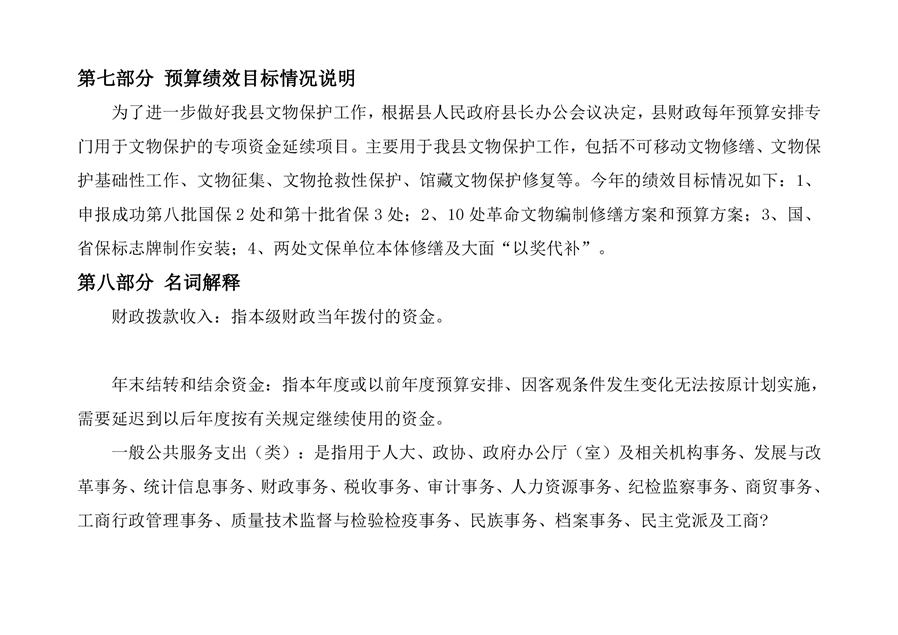 第七部分 预算绩效目标情况说明

为了进一步做好我县文物保护工作，根据县人民政府县长办公会议决定，县财政每年预算安排专门用于文物保护的专项资金延续项目。主要用于我县文物保护工作，包括不可移动文物修缮、文物保护基础性工作、文物征集、文物抢救性保护、馆藏文物保护修复等。今年的绩效目标情况如下：1、申报成功第八批国保 2 处和第十批省保 3 处；2、10 处革命文物编制修缮方案和预算方案；3、国、省保标志牌制作安装；4、两处文保单位本体修缮及大面“以奖代补”。

第八部分 名词解释

财政拨款收入：指本级财政当年拨付的资金。

年末结转和结余资金：指本年度或以前年度预算安排、因客观条件发生变化无法按原计划实施，需要延迟到以后年度按有关规定继续使用的资金。

一般公共服务支出（类）：是指用于人大、政协、政府办公厅（室）及相关机构事务、发展与改革事务、统计信息事务、财政事务、税收事务、审计事务、人力资源事务、纪检监察事务、商贸事务、工商行政管理事务、质量技术监督与检验检疫事务、民族事务、档案事务、民主党派及工商?